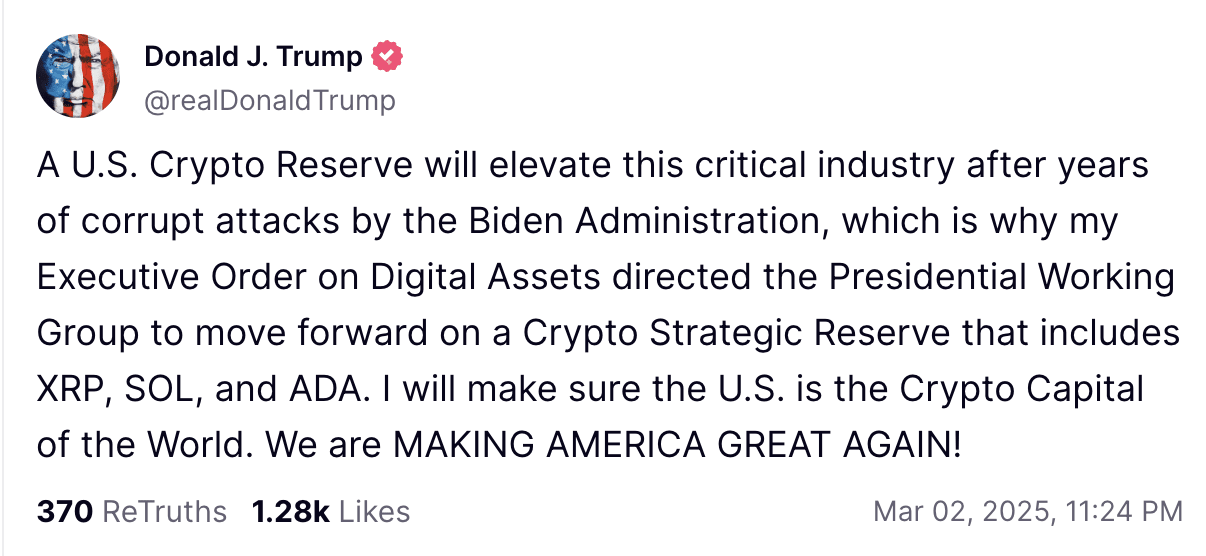 Donald J. Trump
@realDonaldTrump

A U.S. Crypto Reserve will elevate this critical industry after years of corrupt attacks by the Biden Administration, which is why my Executive Order on Digital Assets directed the Presidential Working Group to move forward on a Crypto Strategic Reserve that includes XRP, SOL, and ADA. I will make sure the U.S. is the Crypto Capital of the World. We are MAKING AMERICA GREAT AGAIN!

370 ReTruths 1.28k Likes Mar 02, 2025, 11:24 PM